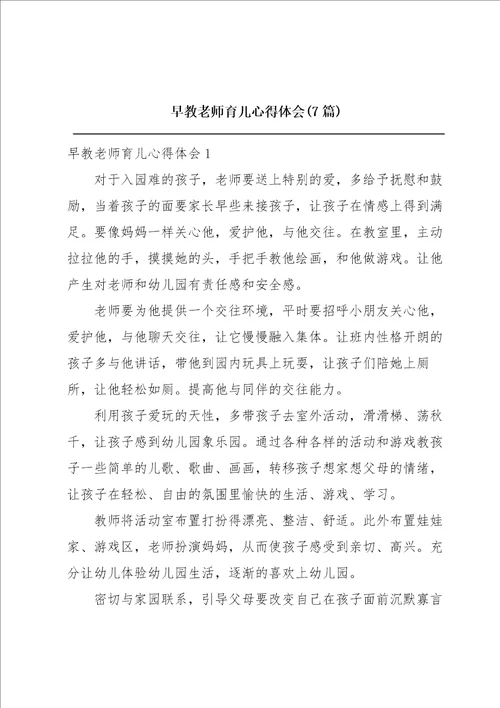 早教老师育儿心得体会(7篇)

早教老师育儿心得体会1

对于入园难的孩子，老师要送上特别的爱，多给予抚慰和鼓励，当着孩子的面要家长早些来接孩子，让孩子在情感上得到满足。要像妈妈一样关心他，爱护他，与他交往。在教室里，主动拉拉他的手，摸摸她的头，手把手教他绘画，和他做游戏。让他产生对老师和幼儿园有责任感和安全感。

老师要为他提供一个交往环境，平时要招呼小朋友关心他，爱护他，与他聊天交往，让它慢慢融入集体。让班内性格开朗的孩子多与他讲话，带他到园内玩具上玩耍，让孩子们陪她上厕所，让他轻松如厕。提高他与同伴的交往能力。

利用孩子爱玩的天性，多带孩子去室外活动，滑滑梯、荡秋千，让孩子感到幼儿园象乐园。通过各种各样的活动和游戏教孩子一些简单的儿歌、歌曲、画画，转移孩子想家想父母的情绪，让孩子在轻松、自由的氛围里愉快的生活、游戏、学习。

教师将活动室布置打扮得漂亮、整洁、舒适。此外布置娃娃家、游戏区，老师扮演妈妈，从而使孩子感受到亲切、高兴。充分让幼儿体验幼儿园生活，逐渐的喜欢上幼儿园。

密切与家园联系，引导父母要改变自己在孩子面前沉默寡言